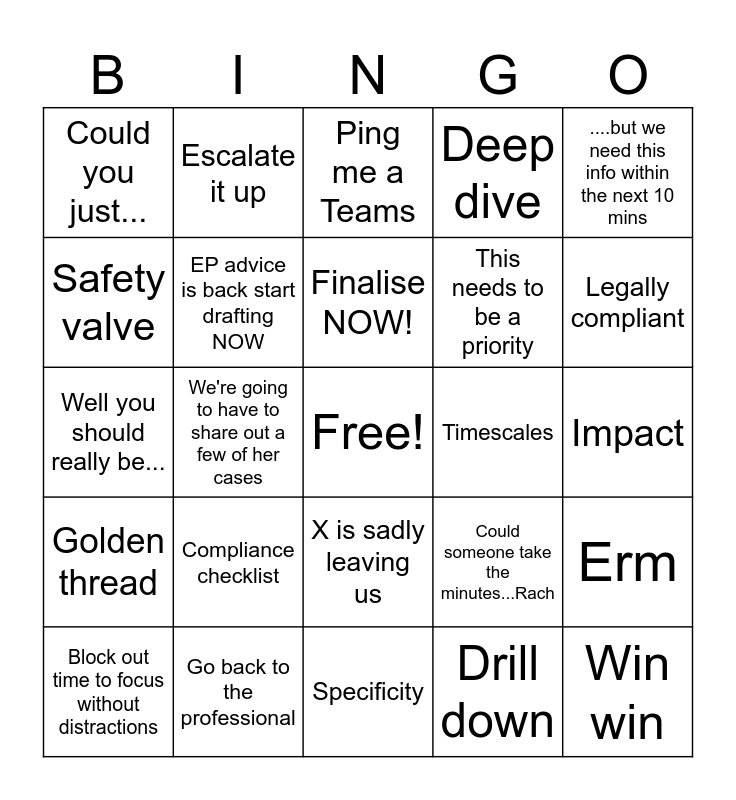 | B | I | N | G | O |
|---|---|---|---|---|
| Could you just... | Escalate it up | Ping me a Teams | Deep dive | ....but we need this info within the next 10 mins |
| Safety valve | EP advice is back start drafting NOW | Finalise NOW! | This needs to be a priority | Legally compliant |
| Well you should really be... | We're going to have to share out a few of her cases | Free! | Timescales | Impact |
| Golden thread | Compliance checklist | X is sadly leaving us | Could someone take the minutes...Rach | Erm |
| Block out time to focus without distractions | Go back to the professional | Specificity | Drill down | Win win |